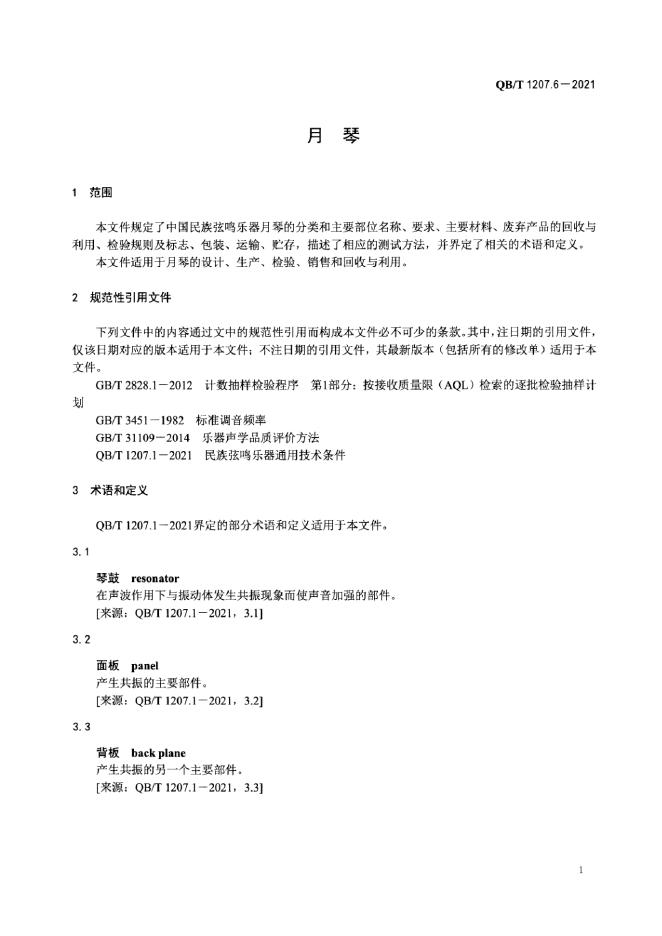 QB/T 1207.6－2021

月 琴

1 范围

本文件规定了中国民族弦鸣乐器月琴的分类和主要部位名称、要求、主要材料、废弃产品的回收与利用、检验规则及标志、包装、运输、贮存，描述了相应的测试方法，并界定了相关的术语和定义。

本文件适用于月琴的设计、生产、检验、销售和回收与利用。

2 规范性引用文件

下列文件中的内容通过文中的规范性引用而构成本文件必不可少的条款。其中，注日期的引用文件，仅该日期对应的版本适用于本文件；不注日期的引用文件，其最新版本（包括所有的修改单）适用于本文件。

GB/T 2828.1－2012 计数抽样检验程序 第1部分：按接收质量限（AQL）检索的逐批检验抽样计划

GB/T 3451－1982 标准调音频率

GB/T 31109－2014 乐器声学品质评价方法

QB/T 1207.1－2021 民族弦鸣乐器通用技术条件

3 术语和定义

QB/T 1207.1－2021界定的部分术语和定义适用于本文件。

3.1

琴鼓 resonator

在声波作用下与振动体发生共振现象而使声音加强的部件。

[来源：QB/T 1207.1－2021，3.1]

3.2

面板 panel

产生共振的主要部件。

[来源：QB/T 1207.1－2021，3.2]

3.3

背板 back plane

产生共振的另一个主要部件。

[来源：QB/T 1207.1－2021，3.3]

1